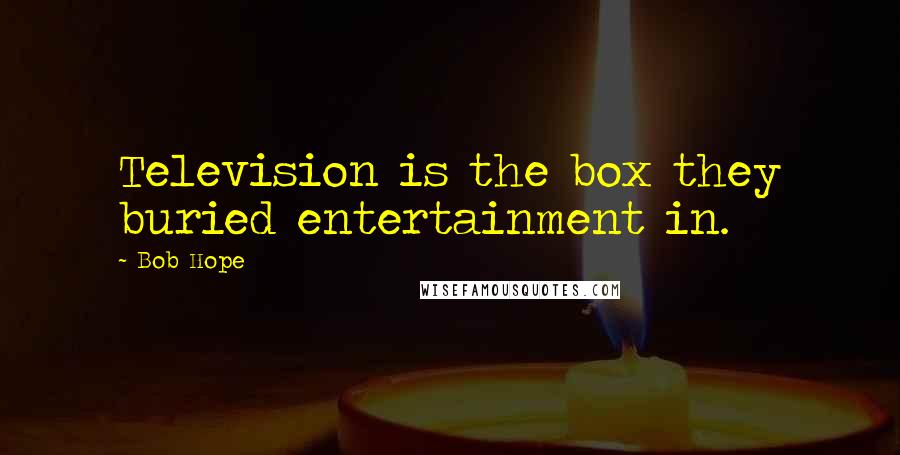 Television is the box they buried entertainment in.

- Bob Hope

WISEFAMOUSQUOTES.COM